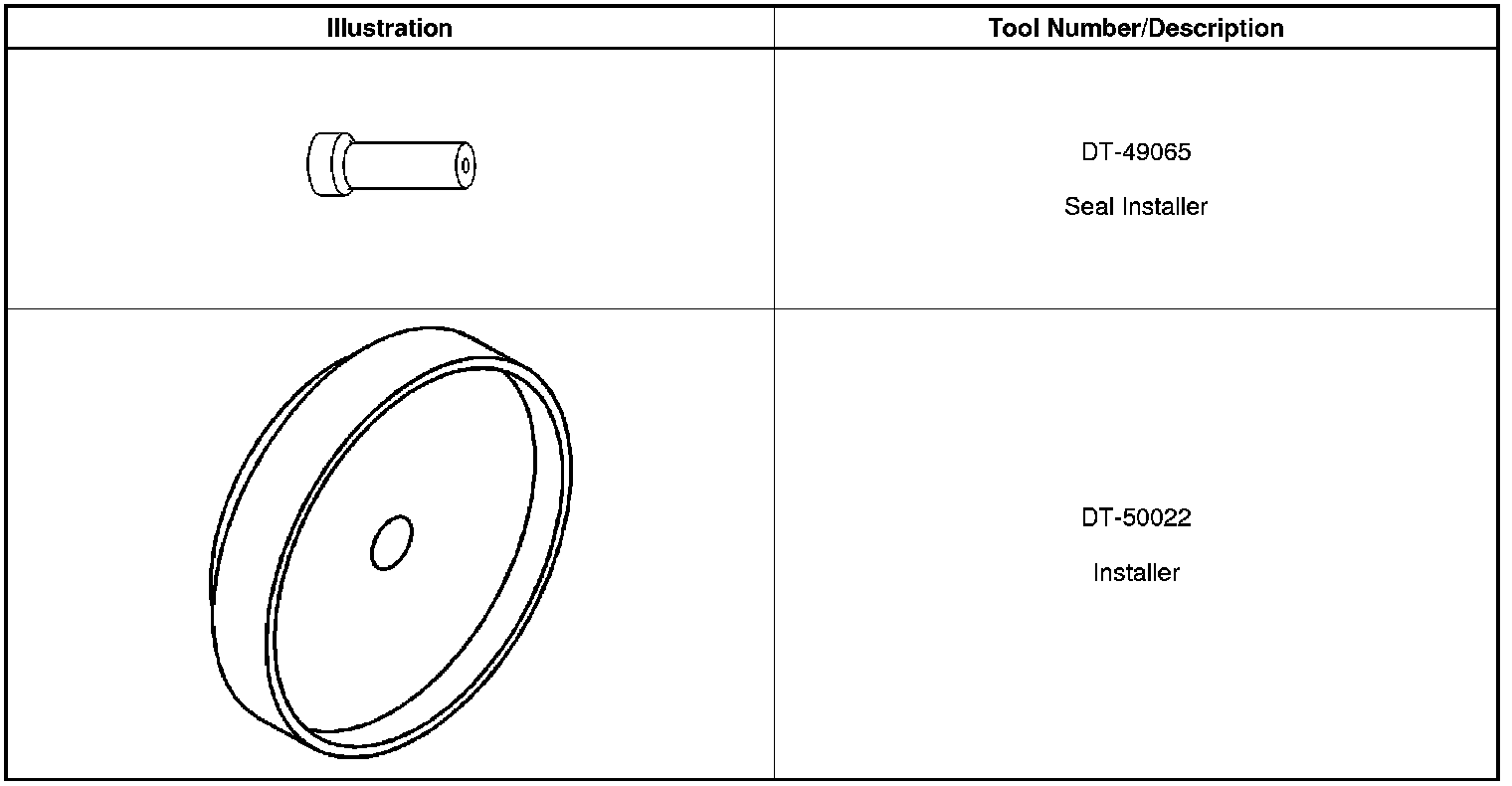 | Illustration | Tool Number/Description |
|---|---|
|  | DT-49065 Seal Installer |
|  | DT-50022 Installer |